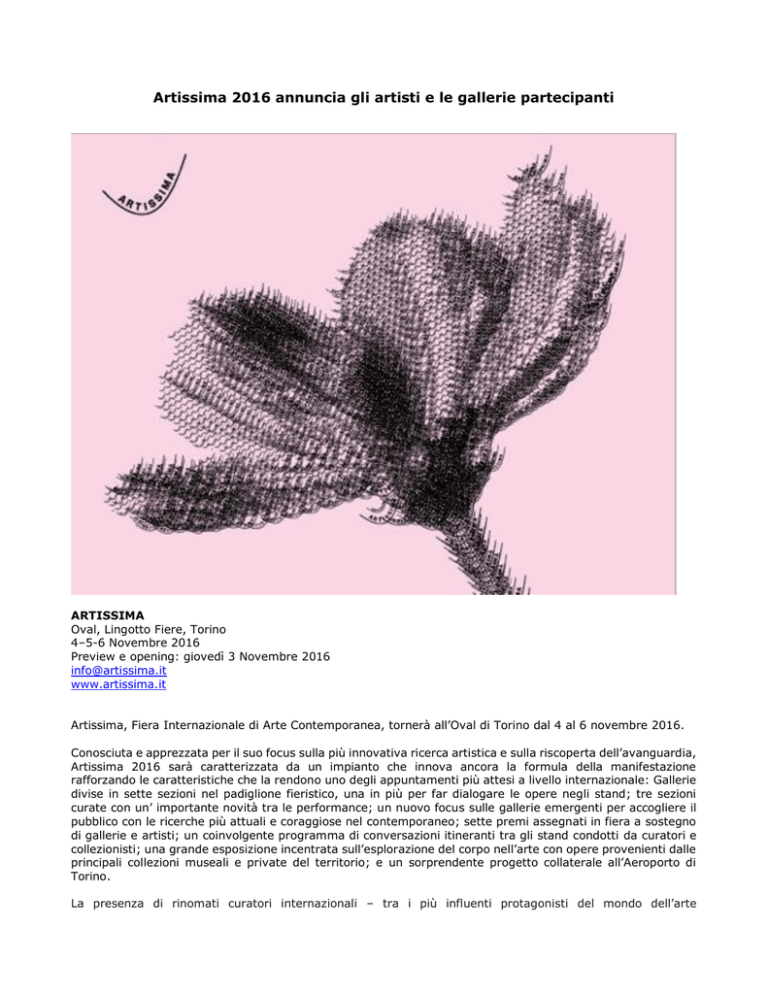 Artissima 2016 annuncia gli artisti e le gallerie partecipanti

ARTISSIMA

ARTISSIMA
Oval, Lingotto Fiere, Torino
4–5-6 Novembre 2016
Preview e opening: giovedì 3 Novembre 2016
info@artissima.it
www.artissima.it

Artissima, Fiera Internazionale di Arte Contemporanea, tornerà all'Oval di Torino dal 4 al 6 novembre 2016.

Conosciuta e apprezzata per il suo focus sulla più innovativa ricerca artistica e sulla riscoperta dell'avanguardia, Artissima 2016 sarà caratterizzata da un impianto che innova ancora la formula della manifestazione rafforzando le caratteristiche che la rendono uno degli appuntamenti più attesi a livello internazionale: Gallerie divise in sette sezioni nel padiglione fieristico, una in più per far dialogare le opere negli stand; tre sezioni curate con un' importante novità tra le performance; un nuovo focus sulle gallerie emergenti per accogliere il pubblico con le ricerche più attuali e coraggiose nel contemporaneo; sette premi assegnati in fiera a sostegno di gallerie e artisti; un coinvolgente programma di conversazioni itineranti tra gli stand condotti da curatori e collezionisti; una grande esposizione incentrata sull'esplorazione del corpo nell'arte con opere provenienti dalle principali collezioni museali e private del territorio; e un sorprendente progetto collaterale all'Aeroporto di Torino.

La presenza di rinomati curatori internazionali – tra i più influenti protagonisti del mondo dell'arte